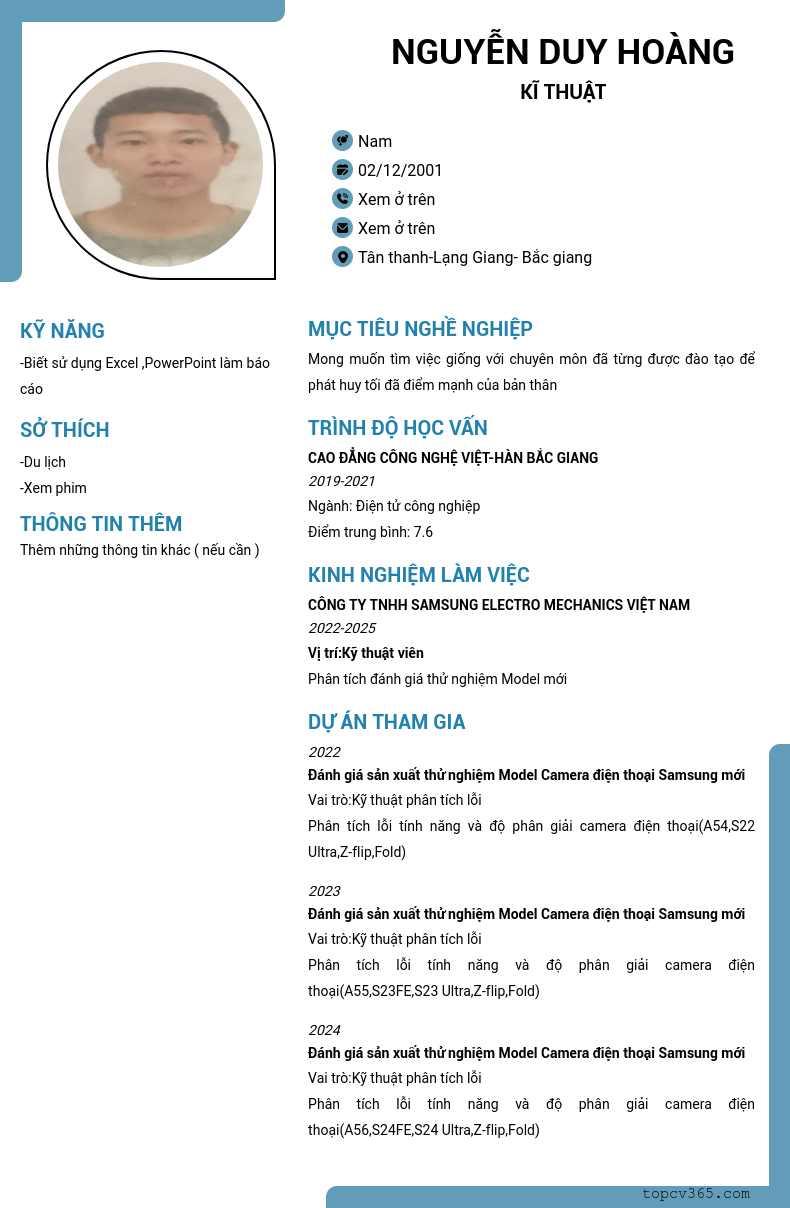 NGUYỄN DUY HOÀNG

KĨ THUẬT

Nam

02/12/2001

Xem ở trên

Xem ở trên

Tân thanh-Lạng Giang- Bắc giang

KỸ NĂNG

-Biết sử dụng Excel ,PowerPoint làm báo cáo

SỞ THÍCH

-Du lịch

-Xem phim

THÔNG TIN THÊM

Thêm những thông tin khác ( nếu cần )

MỤC TIÊU NGHỀ NGHIỆP

Mong muốn tìm việc giống với chuyên môn đã từng được đào tạo để phát huy tối đã điểm mạnh của bản thân

TRÌNH ĐỘ HỌC VẤN

CAO ĐẲNG CÔNG NGHỆ VIỆT-HÀN BẮC GIANG

2019-2021

Ngành: Điện tử công nghiệp

Điểm trung bình: 7.6

KINH NGHIỆM LÀM VIỆC

CÔNG TY TNHH SAMSUNG ELECTRO MECHANICS VIỆT NAM

2022-2025

Vị trí:Kỹ thuật viên

Phân tích đánh giá thử nghiệm Model mới

DỰ ÁN THAM GIA

2022

Đánh giá sản xuất thử nghiệm Model Camera điện thoại Samsung mới

Vai trò:Kỹ thuật phân tích lỗi

Phân tích lỗi tính năng và độ phân giải camera điện thoại(A54,S22 Ultra,Z-flip,Fold)

2023

Đánh giá sản xuất thử nghiệm Model Camera điện thoại Samsung mới

Vai trò:Kỹ thuật phân tích lỗi

Phân tích lỗi tính năng và độ phân giải camera điện thoại(A55,S23FE,S23 Ultra,Z-flip,Fold)

2024

Đánh giá sản xuất thử nghiệm Model Camera điện thoại Samsung mới

Vai trò:Kỹ thuật phân tích lỗi

Phân tích lỗi tính năng và độ phân giải camera điện thoại(A56,S24FE,S24 Ultra,Z-flip,Fold)

topcv365.com